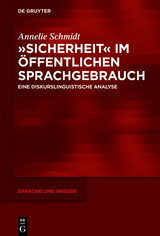 DE GRUYTER

Annelie Schmidt

»SICHERHEIT« IM ÖFFENTLICHEN SPRACHGEBRAUCH

EINE DISKURSLINGUISTISCHE ANALYSE

SPRACHE UND WISSEN

DE G